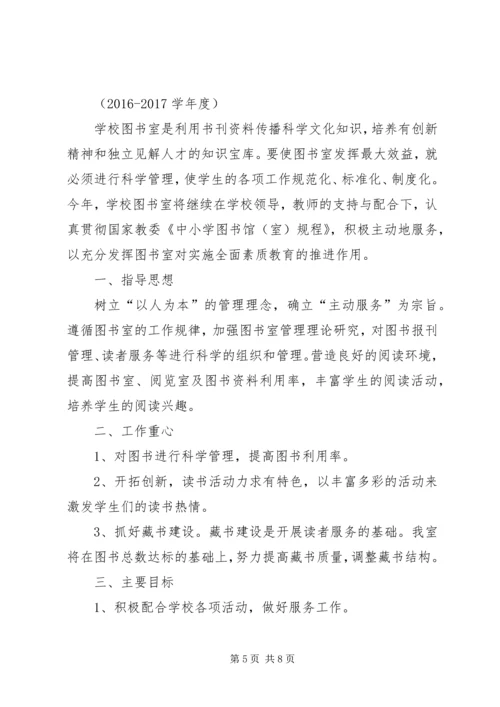 （2016-2017 学年度）

学校图书室是利用书刊资料传播科学文化知识，培养有创新精神和独立见解人才的知识宝库。要使图书室发挥最大效益，就必须进行科学管理，使学生的各项工作规范化、标准化、制度化。今年，学校图书室将继续在学校领导，教师的支持与配合下，认真贯彻国家教委《中小学图书馆（室）规程》，积极主动地服务，以充分发挥图书室对实施全面素质教育的推进作用。

一、指导思想

树立“以人为本”的管理理念，确立“主动服务”为宗旨。遵循图书室的工作规律，加强图书室管理理论研究，对图书报刊管理、读者服务等进行科学的组织和管理。营造良好的阅读环境，提高图书室、阅览室及图书资料利用率，丰富学生的阅读活动，培养学生的阅读兴趣。

二、工作重心

1、对图书进行科学管理，提高图书利用率。

2、开拓创新，读书活动力求有特色，以丰富多彩的活动来激发学生们的读书热情。

3、抓好藏书建设。藏书建设是开展读者服务的基础。我室将在图书总数达标的基础上，努力提高藏书质量，调整藏书结构。

三、主要目标

1、积极配合学校各项活动，做好服务工作。

第 5 页 共 8 页